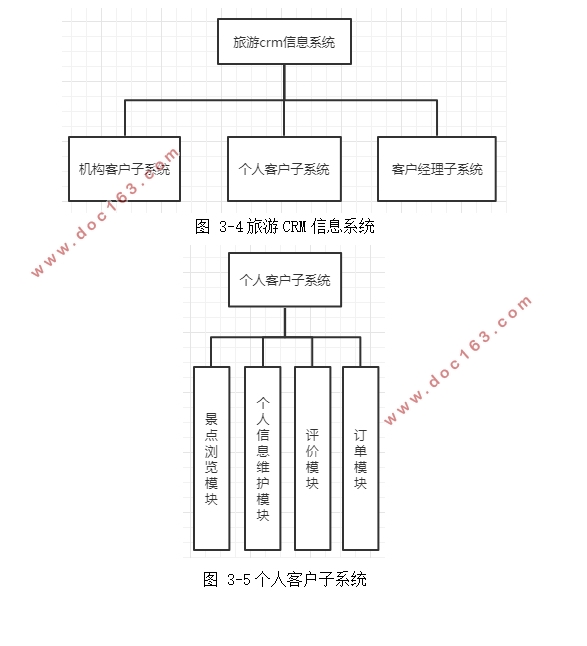 旅游crm信息系统

机构客户子系统

个人客户子系统

客户经理子系统

www.doc163.com

图 3-4 旅游 CRM 信息系统

个人客户子系统

景点浏览模块

个人信息维护模块

评价模块

订单模块

www.doc163.com

图 3-5 个人客户子系统